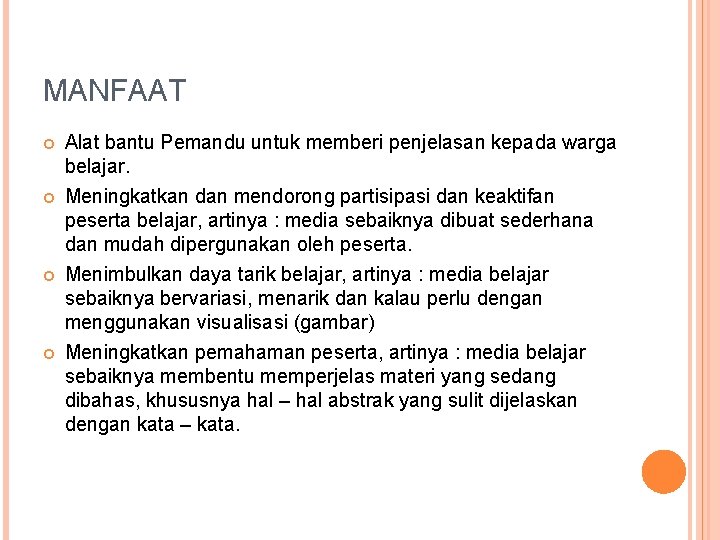 MANFAAT

Alat bantu Pemandu untuk memberi penjelasan kepada warga belajar.

Meningkatkan dan mendorong partisipasi dan keaktifan peserta belajar, artinya : media sebaiknya dibuat sederhana dan mudah dipergunakan oleh peserta.

Menimbulkan daya tarik belajar, artinya : media belajar sebaiknya bervariasi, menarik dan kalau perlu dengan menggunakan visualisasi (gambar)

Meningkatkan pemahaman peserta, artinya : media belajar sebaiknya membentu memperjelas materi yang sedang dibahas, khususnya hal – hal abstrak yang sulit dijelaskan dengan kata – kata.